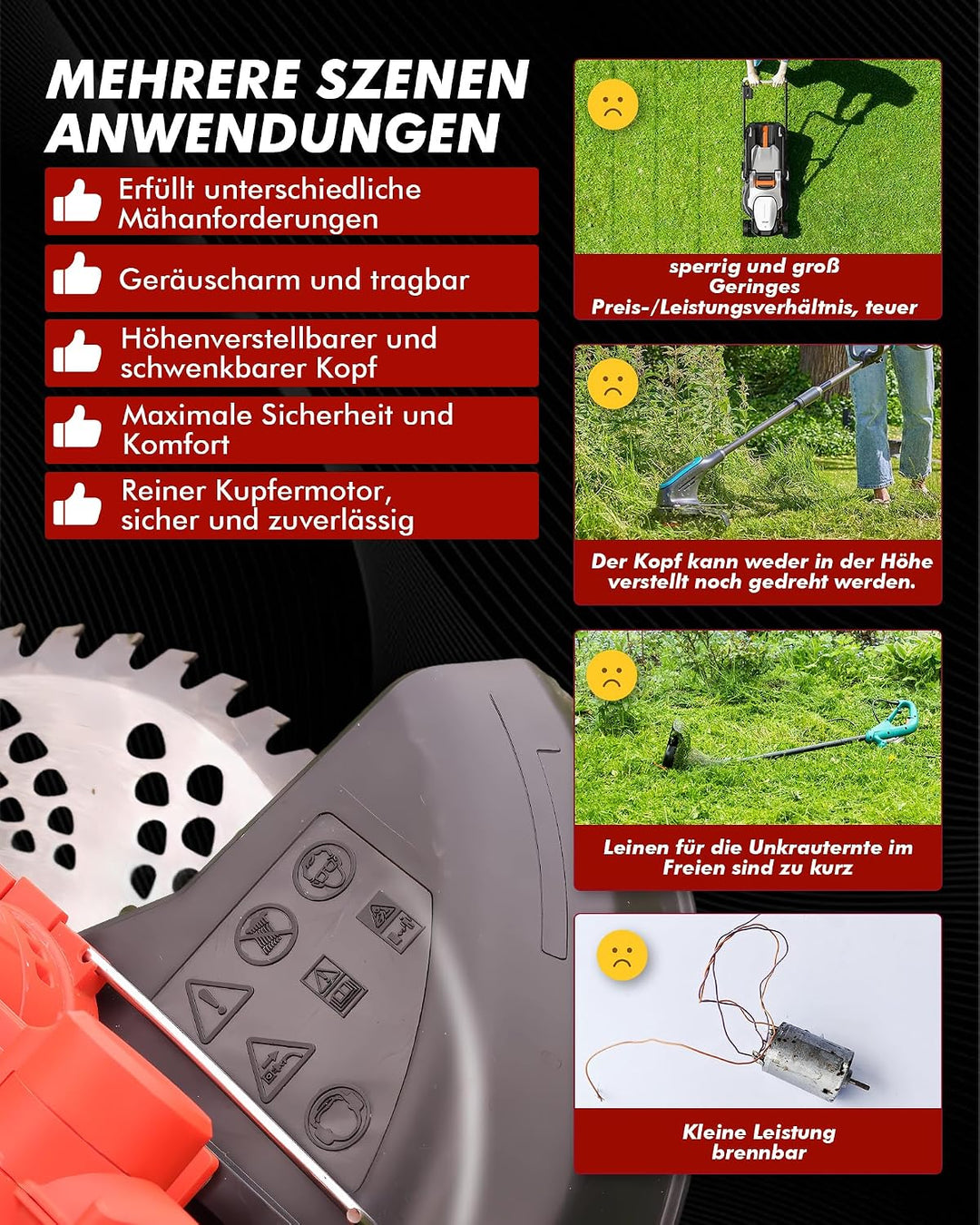 MEHRERE SZENEN ANWENDUNGEN

Erfüllt unterschiedliche Mähanforderungen

Geräuscharm und tragbar

Höhenverstellbarer und schwenkbarer Kopf

Maximale Sicherheit und Komfort

Reiner Kupfermotor, sicher und zuverlässig

sperrig und groß
Geringes
Preis-/Leistungsverhältnis, teuer

Der Kopf kann weder in der Höhe verstellt noch gedreht werden.

Leinen für die Unkrauternte im Freien sind zu kurz

Kleine Leistung
brennbar